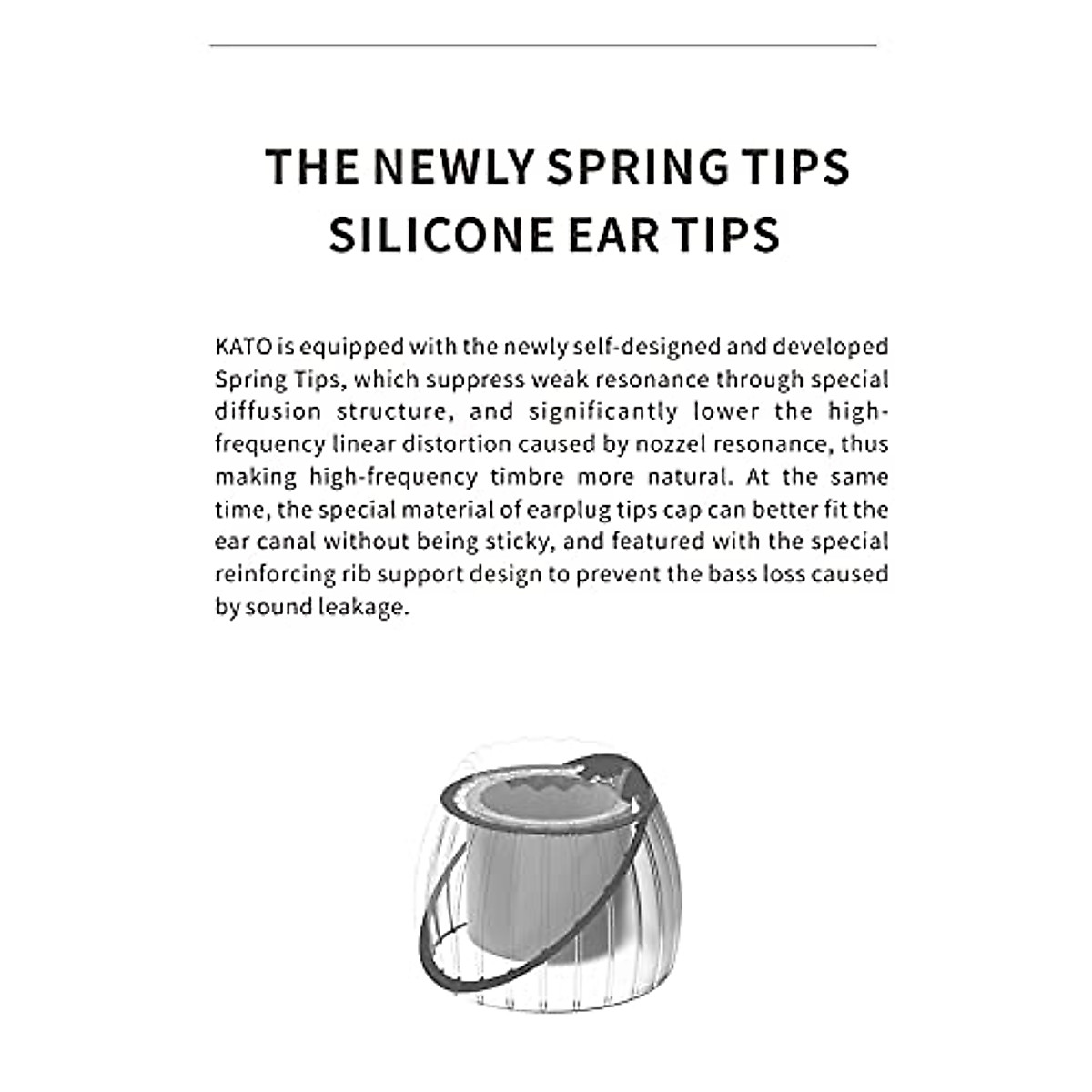 THE NEWLY SPRING TIPS
SILICONE EAR TIPS

KATO is equipped with the newly self-designed and developed Spring Tips, which suppress weak resonance through special diffusion structure, and significantly lower the high-frequency linear distortion caused by nozzel resonance, thus making high-frequency timbre more natural. At the same time, the special material of earplug tips cap can better fit the ear canal without being sticky, and featured with the special reinforcing rib support design to prevent the bass loss caused by sound leakage.